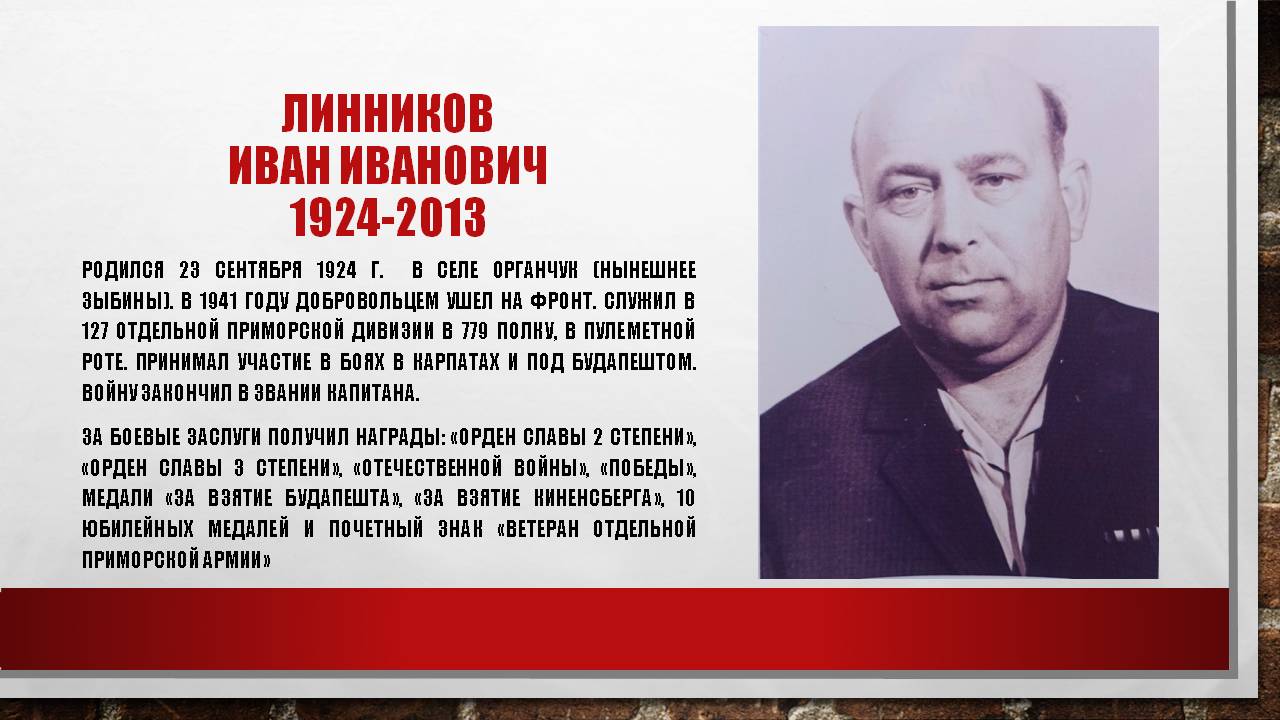 ЛИННИКОВ
ИВАН ИВАНОВИЧ
1924-2013

РОДИЛСЯ 23 СЕНТЯБРЯ 1924 Г. В СЕЛЕ ОРГАНЧУК (НЫНЕШНЕЕ ЗЫБИНЫ). В 1941 ГОДУ ДОБРОВОЛЬЦЕМ УШЕЛ НА ФРОНТ. СЛУЖИЛ В 127 ОТДЕЛЬНОЙ ПРИМОРСКОЙ ДИВИЗИИ В 779 ПОЛКУ, В ПУЛЕМЕТНОЙ РОТЕ. ПРИНИМАЛ УЧАСТИЕ В БОЯХ В КАРПАТАХ И ПОД БУДАПЕШТОМ. ВОЙНУ ЗАКОНЧИЛ В ЗВАНИИ КАПИТАНА.

ЗА БОЕВЫЕ ЗАСЛУГИ ПОЛУЧИЛ НАГРАДЫ: «ОРДЕН СЛАВЫ 2 СТЕПЕНИ», «ОРДЕН СЛАВЫ 3 СТЕПЕНИ», «ОТЕЧЕСТВЕННОЙ ВОЙНЫ», «ПОБЕДЫ», МЕДАЛИ «ЗА ВЗЯТИЕ БУДАПЕШТА», «ЗА ВЗЯТИЕ КИНЕНСБЕРГА», 10 ЮБИЛЕЙНЫХ МЕДАЛЕЙ И ПОЧЕТНЫЙ ЗНАК «ВЕТЕРАН ОТДЕЛЬНОЙ ПРИМОРСКОЙ АРМИИ»